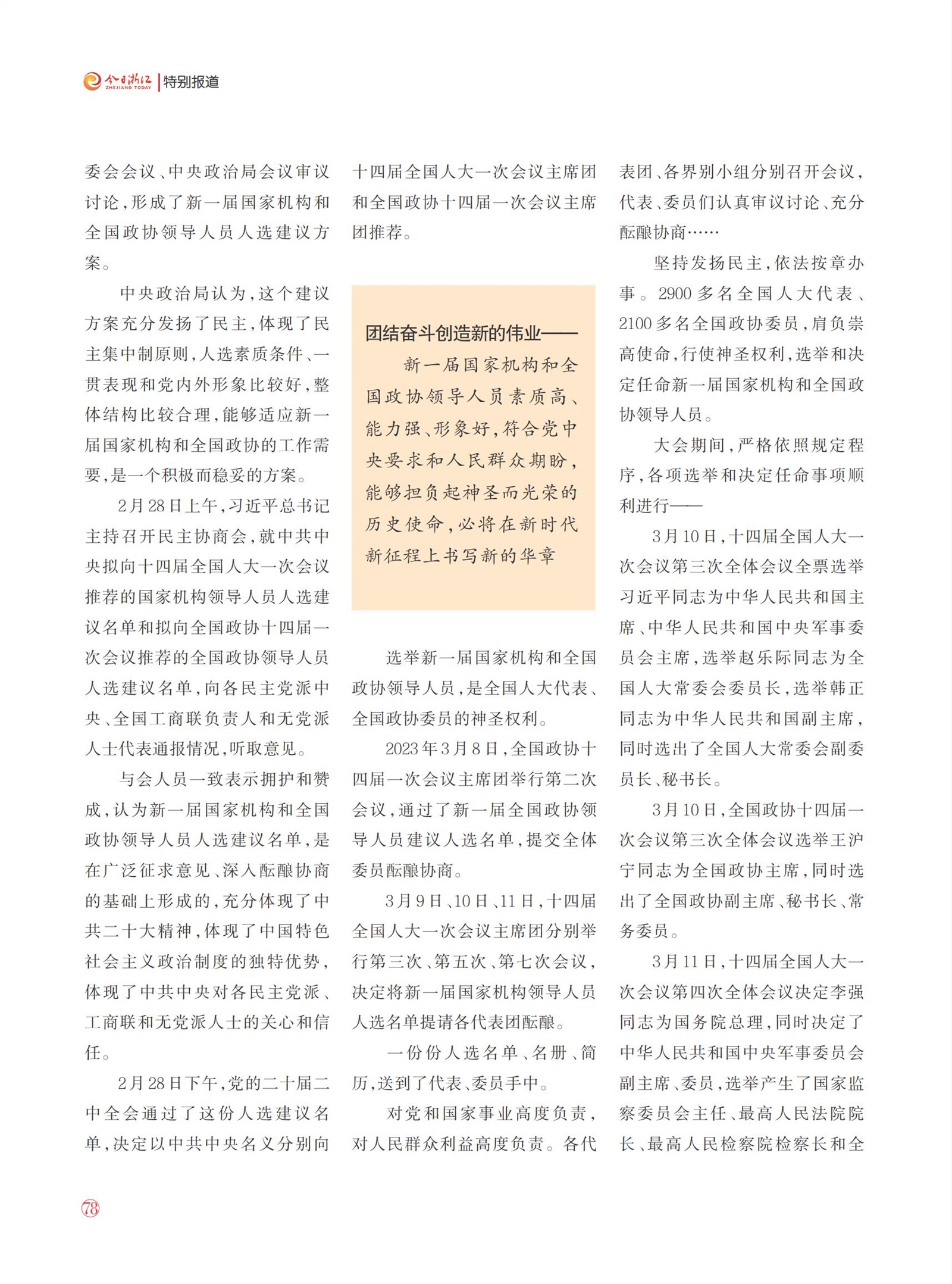 今日浙江 ZHEJIANG TODAY | 特别报道

委会会议、中央政治局会议审议讨论，形成了新一届国家机构和全国政协领导人员人选建议方案。

中央政治局认为，这个建议方案充分发扬了民主，体现了民主集中制原则，人选素质条件、一贯表现和党内外形象比较好，整体结构比较合理，能够适应新一届国家机构和全国政协的工作需要，是一个积极而稳妥的方案。

2月28日上午，习近平总书记主持召开民主协商会，就中共中央拟向十四届全国人大一次会议推荐的国家机构领导人员人选建议名单和拟向全国政协十四届一次会议推荐的全国政协领导人员人选建议名单，向各民主党派中央、全国工商联负责人和无党派人士代表通报情况，听取意见。

与会人员一致表示拥护和赞成，认为新一届国家机构和全国政协领导人员人选建议名单，是在广泛征求意见、深入酝酿协商的基础上形成的，充分体现了中共二十大精神，体现了中国特色社会主义政治制度的独特优势，体现了中共中央对各民主党派、工商联和无党派人士的关心和信任。

2月28日下午，党的二十届二中全会通过了这份人选建议名单，决定以中共中央名义分别向十四届全国人大一次会议主席团和全国政协十四届一次会议主席团推荐。

团结奋斗创造新的伟业——
新一届国家机构和全国政协领导人员素质高、能力强、形象好，符合党中央要求和人民群众期盼，能够担负起神圣而光荣的历史使命，必将在新时代新征程上书写新的华章

选举新一届国家机构和全国政协领导人员，是全国人大代表、全国政协委员的神圣权利。

2023年3月8日，全国政协十四届一次会议主席团举行第二次会议，通过了新一届全国政协领导人员建议人选名单，提交全体委员酝酿协商。

3月9日、10日、11日，十四届全国人大一次会议主席团分别举行第三次、第五次、第七次会议，决定将新一届国家机构领导人员人选名单提请各代表团酝酿。

一份份人选名单、名册、简历，送到了代表、委员手中。

对党和国家事业高度负责，对人民群众利益高度负责。各代表团、各界别小组分别召开会议，代表、委员们认真审议讨论、充分酝酿协商……

坚持发扬民主，依法按章办事。2900多名全国人大代表、2100多名全国政协委员，肩负崇高使命，行使神圣权利，选举和决定任命新一届国家机构和全国政协领导人员。

大会期间，严格依照规定程序，各项选举和决定任命事项顺利进行——

3月10日，十四届全国人大一次会议第三次全体会议全票选举习近平同志为中华人民共和国主席、中华人民共和国中央军事委员会主席，选举赵乐际同志为全国人大常委会委员长，选举韩正同志为中华人民共和国副主席，同时选出了全国人大常委会副委员长、秘书长。

3月10日，全国政协十四届一次会议第三次全体会议选举王沪宁同志为全国政协主席，同时选出了全国政协副主席、秘书长、常务委员。

3月11日，十四届全国人大一次会议第四次全体会议决定李强同志为国务院总理，同时决定了中华人民共和国中央军事委员会副主席、委员，选举产生了国家监察委员会主任、最高人民法院院长、最高人民检察院检察长和全

78